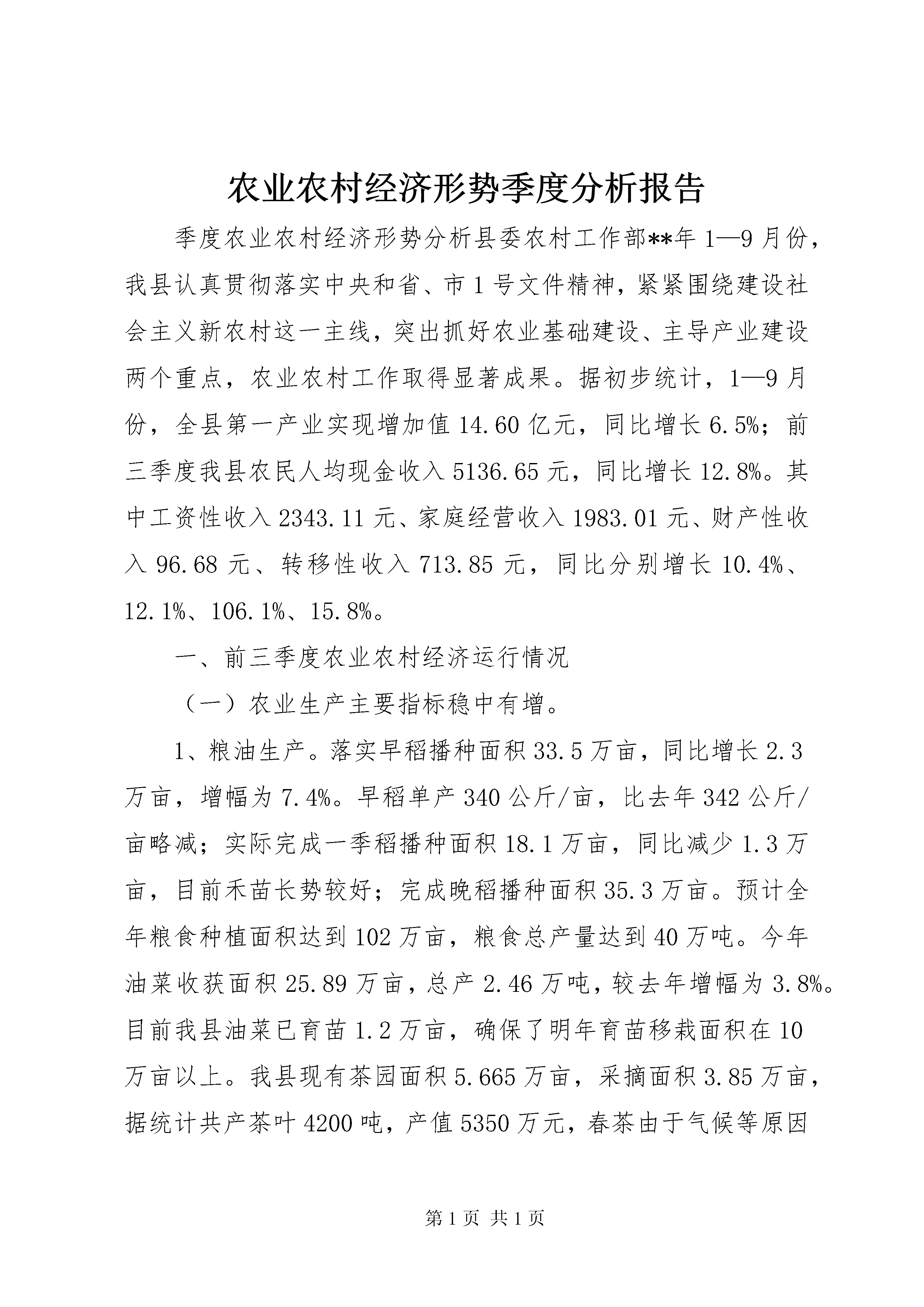 农业农村经济形势季度分析报告

季度农业农村经济形势分析县委农村工作部**年1—9月份，我县认真贯彻落实中央和省、市1号文件精神，紧紧围绕建设社会主义新农村这一主线，突出抓好农业基础建设、主导产业建设两个重点，农业农村工作取得显著成果。据初步统计，1—9月份，全县第一产业实现增加值14.60亿元，同比增长6.5%；前三季度我县农民人均现金收入5136.65元，同比增长12.8%。其中工资性收入2343.11元、家庭经营收入1983.01元、财产性收入96.68元、转移性收入713.85元，同比分别增长10.4%、12.1%、106.1%、15.8%。

一、前三季度农业农村经济运行情况

（一）农业生产主要指标稳中有增。

1、粮油生产。落实早稻播种面积33.5万亩，同比增长2.3万亩，增幅为7.4%。早稻单产340公斤/亩，比去年342公斤/亩略减；实际完成一季稻播种面积18.1万亩，同比减少1.3万亩，目前禾苗长势较好；完成晚稻播种面积35.3万亩。预计全年粮食种植面积达到102万亩，粮食总产量达到40万吨。今年油菜收获面积25.89万亩，总产2.46万吨，较去年增幅为3.8%。目前我县油菜已育苗1.2万亩，确保了明年育苗移栽面积在10万亩以上。我县现有茶园面积5.665万亩，采摘面积3.85万亩，据统计共产茶叶4200吨，产值5350万元，春茶由于气候等原因

第1页 共1页